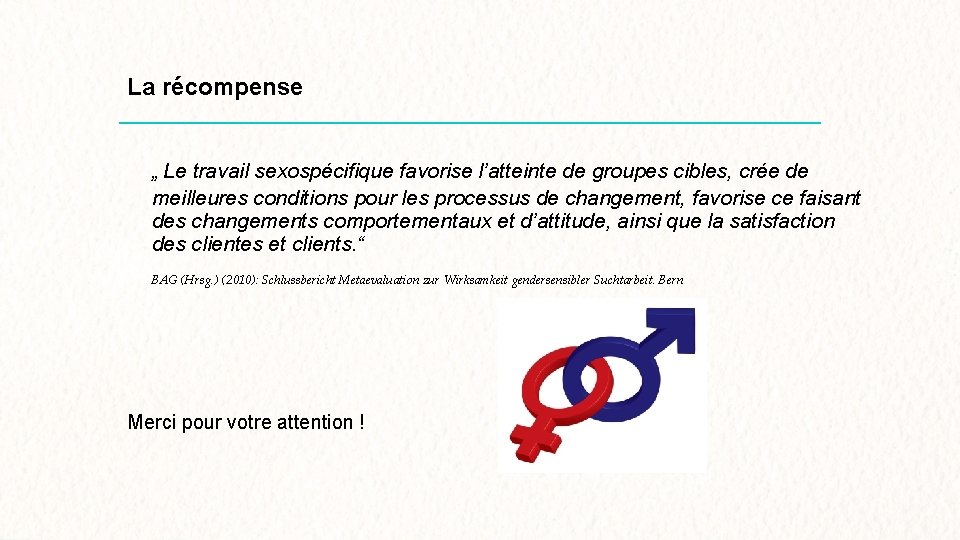 La récompense

„ Le travail sexospécifique favorise l'atteinte de groupes cibles, crée de meilleures conditions pour les processus de changement, favorise ce faisant des changements comportementaux et d'attitude, ainsi que la satisfaction des clientes et clients.“

BAG (Hrsg.) (2010): Schlussbericht Metaevaluation zur Wirksamkeit gendersensibler Suchtarbeit. Bern

Merci pour votre attention !